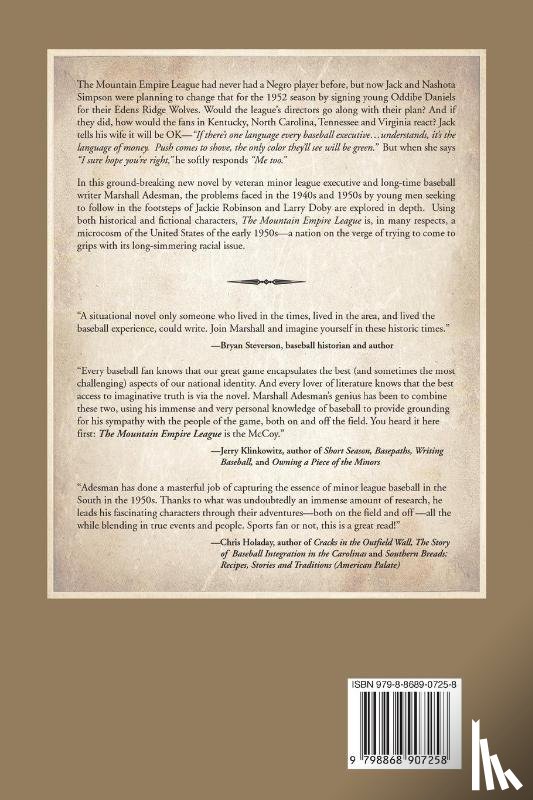 The Mountain Empire League had never had a Negro player before, but now Jack and Nashota Simpson were planning to change that for the 1952 season by signing young Oddibe Daniels for their Edens Ridge Wolves. Would the league's directors go along with their plan? And if they did, how would the fans in Kentucky, North Carolina, Tennessee and Virginia react? Jack tells his wife it will be OK—"If there's one language every baseball executive…understands, it's the language of money. Push comes to shove, the only color they'll see will be green." But when she says "I sure hope you're right," he softly responds "Me too."

In this ground-breaking new novel by veteran minor league executive and long-time baseball writer Marshall Adesman, the problems faced in the 1940s and 1950s by young men seeking to follow in the footsteps of Jackie Robinson and Larry Doby are explored in depth. Using both historical and fictional characters, The Mountain Empire League is, in many respects, a microcosm of the United States of the early 1950s—a nation on the verge of trying to come to grips with its long-simmering racial issue.

"A situational novel only someone who lived in the times, lived in the area, and lived the baseball experience, could write. Join Marshall and imagine yourself in these historic times."

—Bryan Steverson, baseball historian and author

"Every baseball fan knows that our great game encapsulates the best (and sometimes the most challenging) aspects of our national identity. And every lover of literature knows that the best access to imaginative truth is via the novel. Marshall Adesman's genius has been to combine these two, using his immense and very personal knowledge of baseball to provide grounding for his sympathy with the people of the game, both on and off the field. You heard it here first: The Mountain Empire League is the McCoy."

—Jerry Klinkowitz, author of Short Season, Basepaths, Writing Baseball, and Owning a Piece of the Minors

"Adesman has done a masterful job of capturing the essence of minor league baseball in the South in the 1950s. Thanks to what was undoubtedly an immense amount of research, he leads his fascinating characters through their adventures—both on the field and off—all the while blending in true events and people. Sports fan or not, this is a great read!"

—Chris Holaday, author of Cracks in the Outfield Wall, The Story of Baseball Integration in the Carolinas and Southern Breads: Recipes, Stories and Traditions (American Palate)

ISBN 979-8-8689-0725-8

9 798868 907258